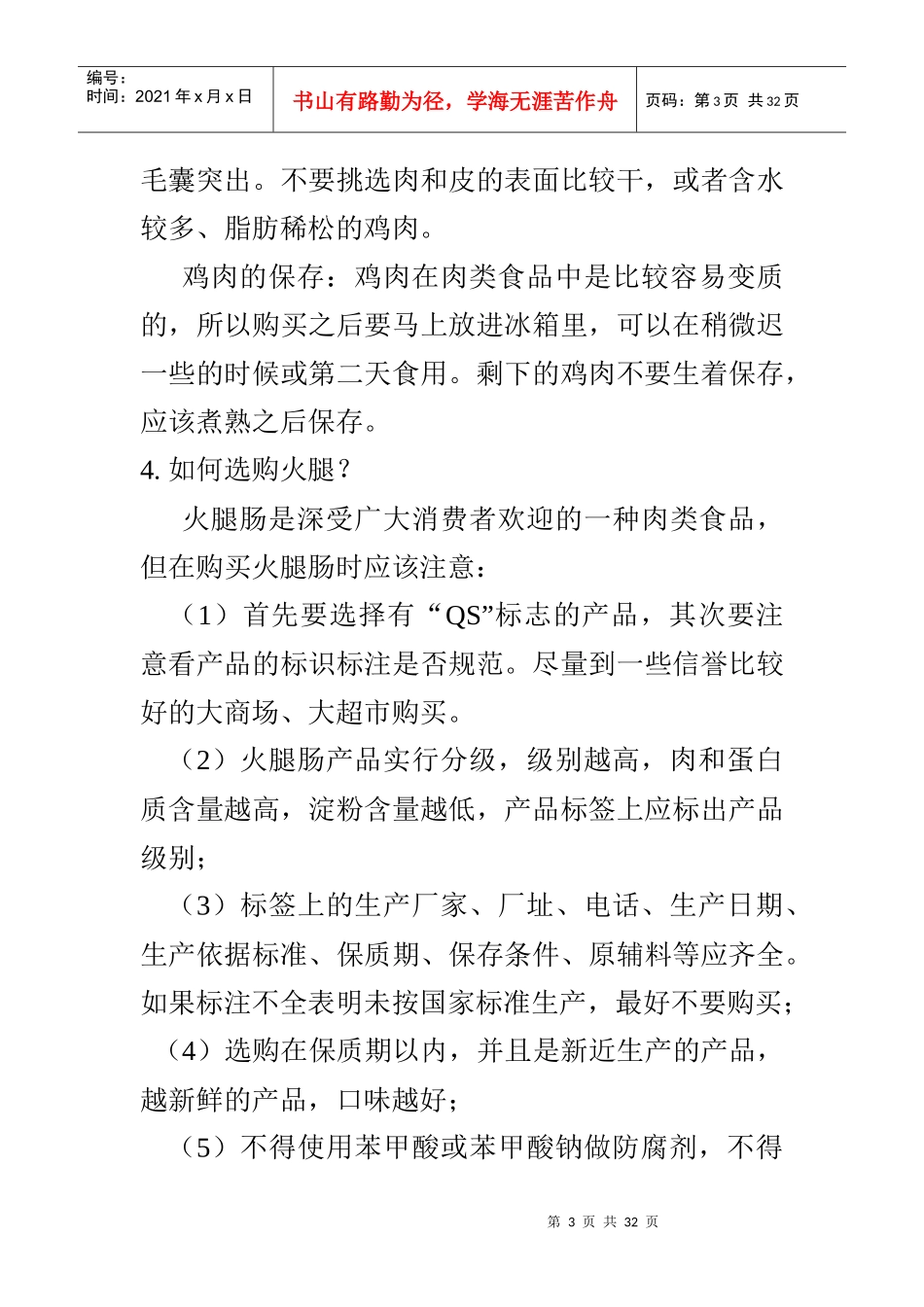 编号：
时间：2021年x月x日

书山有路勤为径，学海无涯苦作舟

页码：第3页 共32页

毛囊突出。不要挑选肉和皮的表面比较干，或者含水较多、脂肪稀松的鸡肉。

鸡肉的保存：鸡肉在肉类食品中是比较容易变质的，所以购买之后要马上放进冰箱里，可以在稍微迟一些的时候或第二天食用。剩下的鸡肉不要生着保存，应该煮熟之后保存。

4.如何选购火腿？

火腿肠是深受广大消费者欢迎的一种肉类食品，但在购买火腿肠时应该注意：

（1）首先要选择有“QS”标志的产品，其次要注意看产品的标识标注是否规范。尽量到一些信誉比较好的大商场、大超市购买。

（2）火腿肠产品实行分级，级别越高，肉和蛋白质含量越高，淀粉含量越低，产品标签上应标出产品级别；

（3）标签上的生产厂家、厂址、电话、生产日期、生产依据标准、保质期、保存条件、原辅料等应齐全。如果标注不全表明未按国家标准生产，最好不要购买；

（4）选购在保质期以内，并且是新近生产的产品，越新鲜的产品，口味越好；

（5）不得使用苯甲酸或苯甲酸钠做防腐剂，不得

第3页 共32页